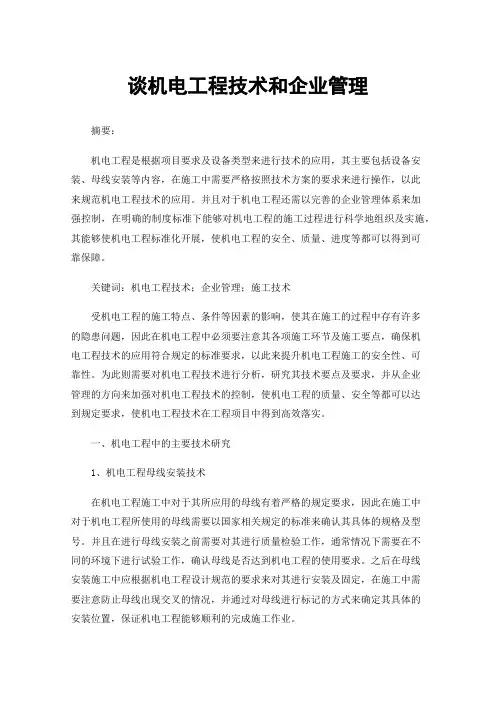 谈机电工程技术和企业管理

摘要：

机电工程是根据项目要求及设备类型来进行技术的应用，其主要包括设备安装、母线安装等内容，在施工中需要严格按照技术方案的要求来进行操作，以此来规范机电工程技术的应用。并且对于机电工程还需以完善的企业管理体系来加强控制，在明确的制度标准下能够对机电工程的施工过程进行科学地组织及实施，其能够使机电工程标准化开展，使机电工程的安全、质量、进度等都可以得到可靠保障。

关键词：机电工程技术；企业管理；施工技术

受机电工程的施工特点、条件等因素的影响，使其在施工的过程中存有许多的隐患问题，因此在机电工程中必须要注意其各项施工环节及施工要点，确保机电工程技术的应用符合规定的标准要求，以此来提升机电工程施工的安全性、可靠性。为此则需要对机电工程技术进行分析，研究其技术要点及要求，并从企业管理的方向来加强对机电工程技术的控制，使机电工程的质量、安全等都可以达到规定要求，使机电工程技术在工程项目中得到高效落实。

一、机电工程中的主要技术研究

1、机电工程母线安装技术

在机电工程施工中对于其所应用的母线有着严格的规定要求，因此在施工中对于机电工程所使用的母线需要以国家相关规定的标准来确认其具体的规格及型号。并且在进行母线安装之前需要对其进行质量检验工作，通常情况下需要在不同的环境下进行试验工作，确认母线是否达到机电工程的使用要求。之后在母线安装施工中应根据机电工程设计规范的要求来对其进行安装及固定，在施工中需要注意防止母线出现交叉的情况，并通过对母线进行标记的方式来确定其具体的安装位置，保证机电工程能够顺利的完成施工作业。